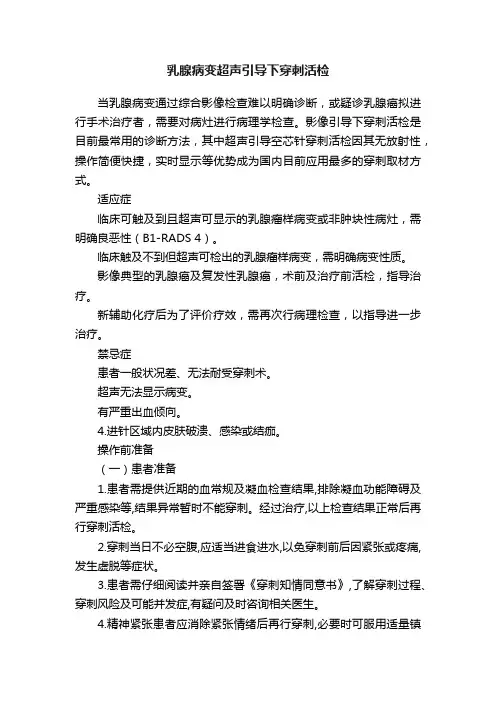 乳腺病变超声引导下穿刺活检

当乳腺病变通过综合影像检查难以明确诊断，或疑诊乳腺癌拟进行手术治疗者，需要对病灶进行病理学检查。影像引导下穿刺活检是目前最常用的诊断方法，其中超声引导空芯针穿刺活检因其无放射性，操作简便快捷，实时显示等优势成为国内目前应用最多的穿刺取材方式。

适应症

临床可触及到且超声可显示的乳腺瘤样病变或非肿块性病灶，需明确良恶性（B1-RADS 4）。

临床触及不到但超声可检出的乳腺瘤样病变，需明确病变性质。

影像典型的乳腺癌及复发性乳腺癌，术前及治疗前活检，指导治疗。

新辅助化疗后为了评价疗效，需再次行病理检查，以指导进一步治疗。

禁忌症

患者一般状况差、无法耐受穿刺术。

超声无法显示病变。

有严重出血倾向。

4.进针区域内皮肤破溃、感染或结痂。

操作前准备

（一）患者准备

1.患者需提供近期的血常规及凝血检查结果,排除凝血功能障碍及严重感染等,结果异常暂时不能穿刺。经过治疗,以上检查结果正常后再行穿刺活检。

2.穿刺当日不必空腹,应适当进食进水,以免穿刺前后因紧张或疼痛,发生虚脱等症状。

3.患者需仔细阅读并亲自签署《穿刺知情同意书》,了解穿刺过程、穿刺风险及可能并发症,有疑问及时咨询相关医生。

4.精神紧张患者应消除紧张情绪后再行穿刺,必要时可服用适量镇